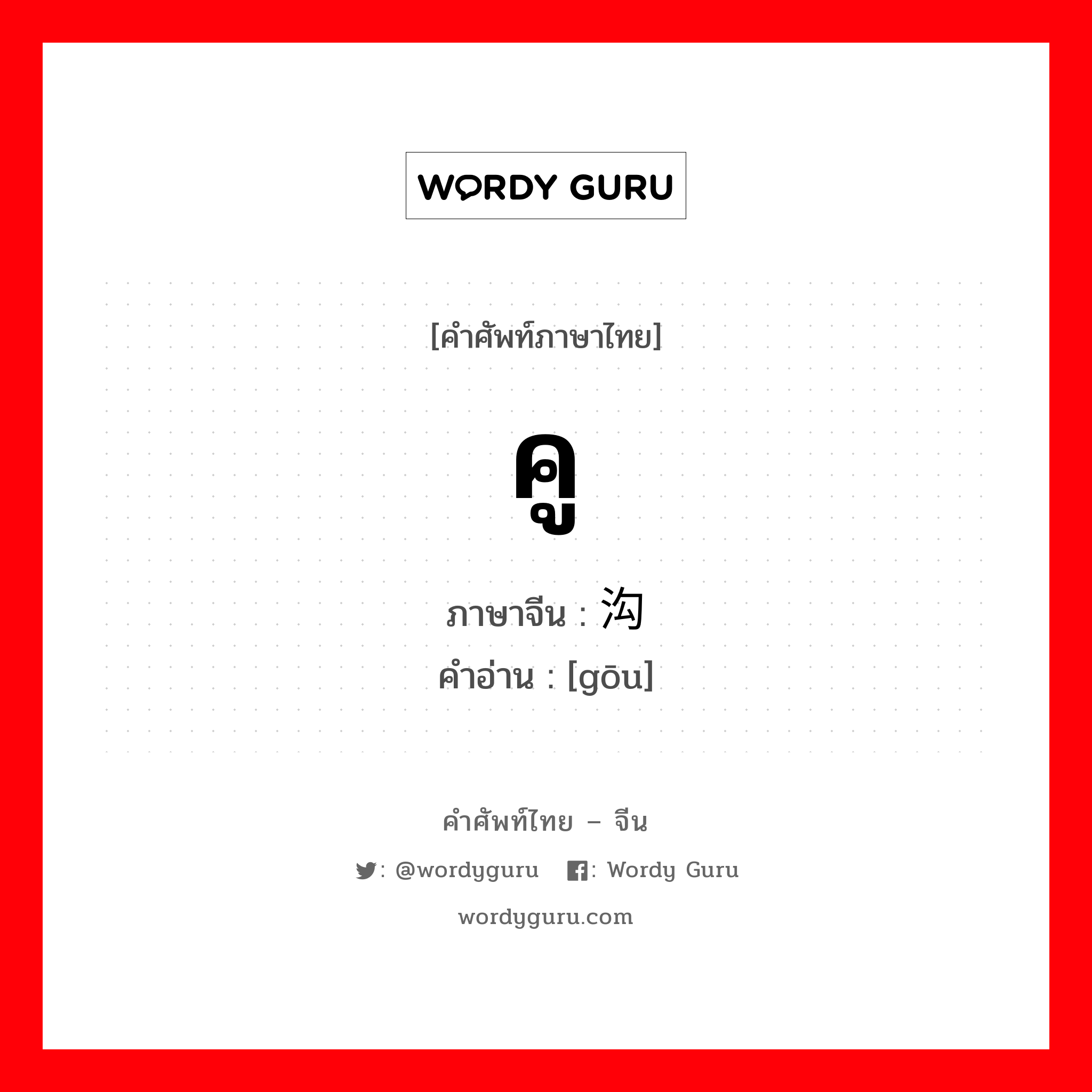 WORDY GURU

[คำศัพท์ภาษาไทย]

คู

ภาษาจีน : 沟
คำอ่าน : [gōu]

คำศัพท์ไทย – จีน

: @wordyguru : Wordy Guru

wordyguru.com